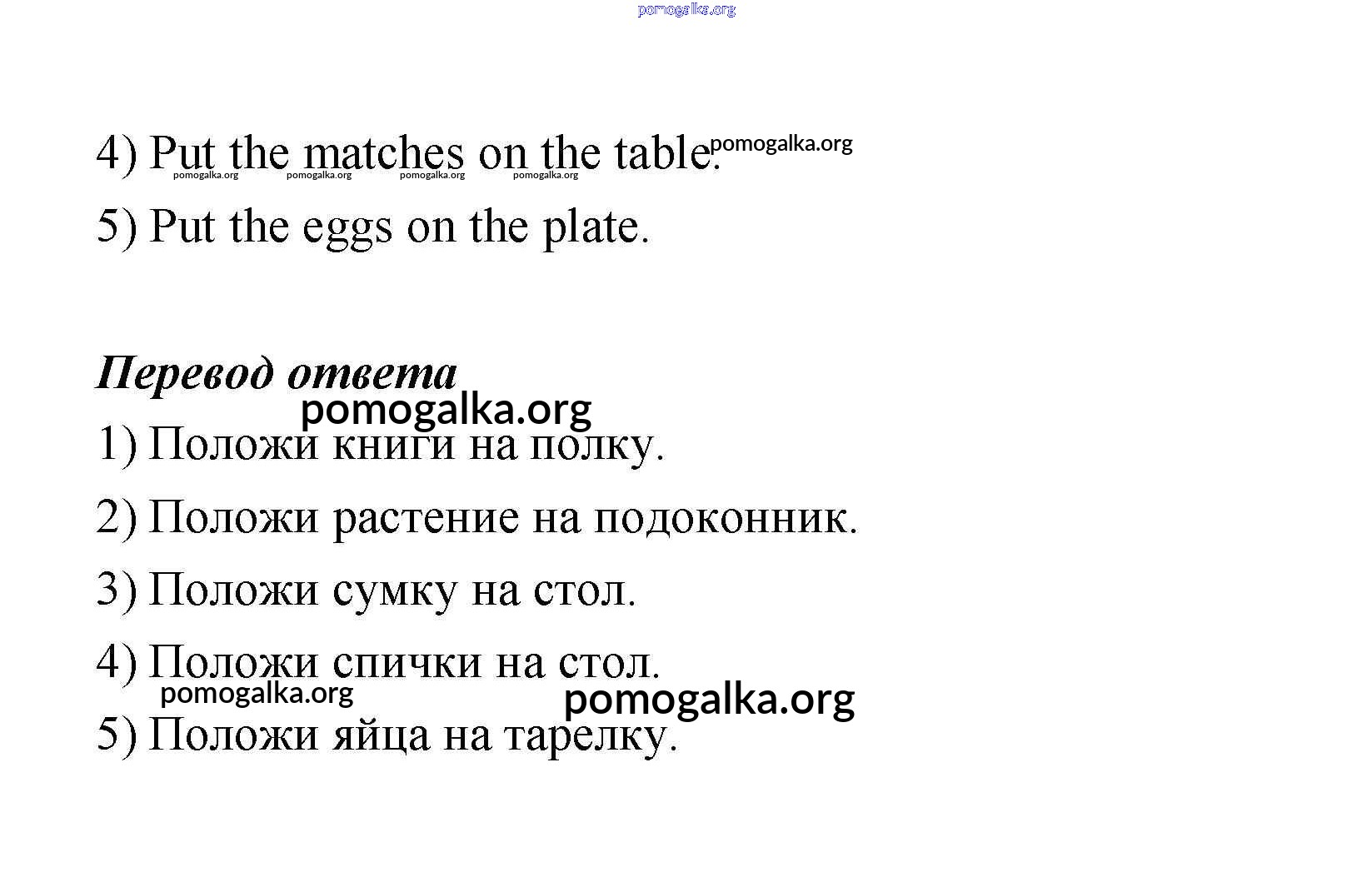 pomogalka.org

4) Put the matches on the table. pomogalka.org
pomogalka.org pomogalka.org pomogalka.org pomogalka.org

5) Put the eggs on the plate.

Перевод ответа
pomogalka.org

1) Положи книги на полку.

2) Положи растение на подоконник.

3) Положи сумку на стол.

4) Положи спички на стол.
pomogalka.org pomogalka.org

5) Положи яйца на тарелку.